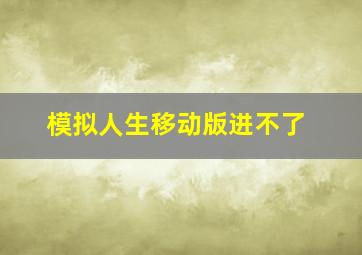 模拟人生移动版进不了